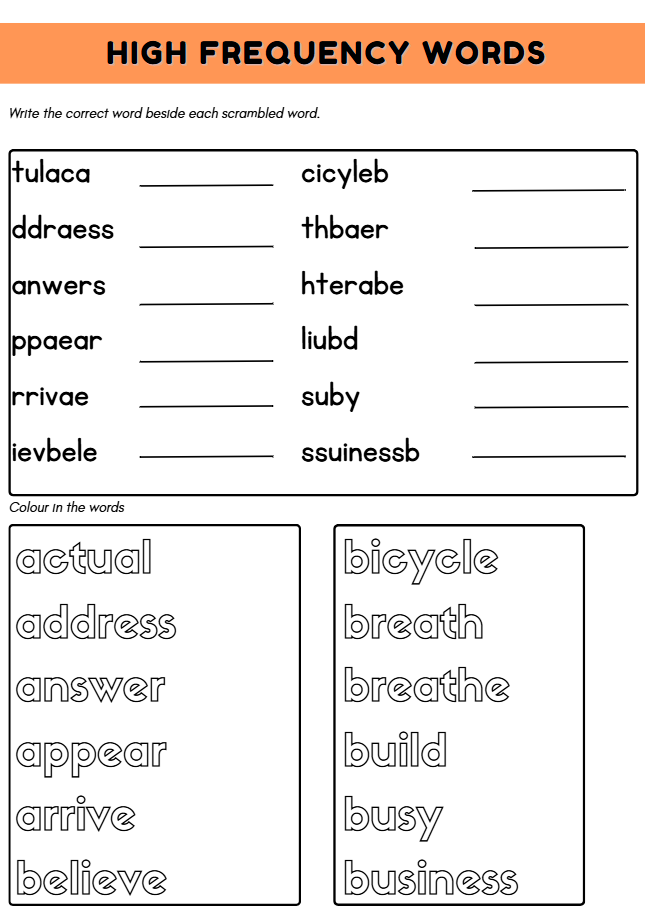 HIGH FREQUENCY WORDS

Write the correct word beside each scrambled word.

tulaca ____
ddraess ____
anwers ____
ppaear ____
rrivae ____
ievbele ____

cicyleb ____
thbaer ____
hterabe ____
liubd ____
suby ____
ssuinessb ____

Colour in the words

actual
address
answer
appear
arrive
believe

bicycle
breath
breathe
build
busy
business